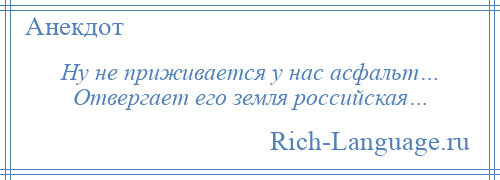 Анекдот

Ну не приживается у нас асфальт… Отвергает его земля российская…

Rich-Language.ru